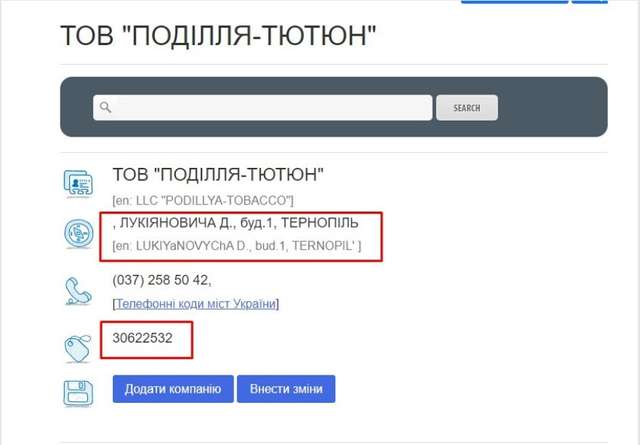 ТОВ "ПОДІЛЛЯ-ТЮТЮН"

SEARCH

ТОВ "ПОДІЛЛЯ-ТЮТЮН"

[en: LLC "PODILLYA-TOBACCO"]

, ЛУКІЯНОВИЧА Д., буд.1, ТЕРНОПІЛЬ

[en: LUKIYaNOVYChA D., bud.1, TERNOPIL' ]

(037) 258 50 42,

[Телефонні коди міст України]

30622532

Додати компанію

Внести зміни